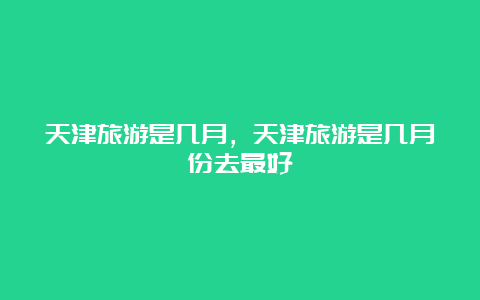 天津旅游是几月，天津旅游是几月份去最好